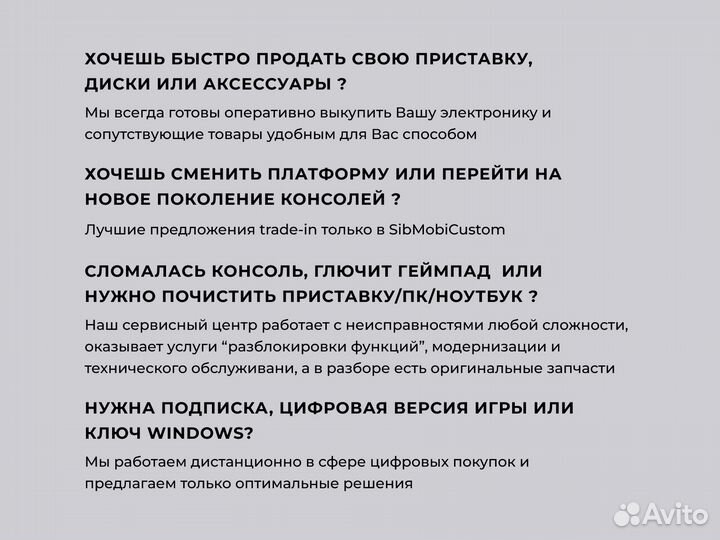 ХОЧЕШЬ БЫСТРО ПРОДАТЬ СВОЮ ПРИСТАВКУ, ДИСКИ ИЛИ АКСЕССУАРЫ ?

Мы всегда готовы оперативно выкупить Вашу электронику и сопутствующие товары удобным для Вас способом

ХОЧЕШЬ СМЕНИТЬ ПЛАТФОРМУ ИЛИ ПЕРЕЙТИ НА НОВОЕ ПОКОЛЕНИЕ КОНСОЛЕЙ ?

Лучшие предложения trade-in только в SibMobiCustom

СЛОМАЛАСЬ КОНСОЛЬ, ГЛЮЧИТ ГЕЙМПАД ИЛИ НУЖНО ПОЧИСТИТЬ ПРИСТАВКУ/ПК/НОУТБУК ?

Наш сервисный центр работает с неисправностями любой сложности, оказывает услуги “разблокировки функций”, модернизации и технического обслуживани, а в разборе есть оригинальные запчасти

НУЖНА ПОДПИСКА, ЦИФРОВАЯ ВЕРСИЯ ИГРЫ ИЛИ КЛЮЧ WINDOWS?

Мы работаем дистанционно в сфере цифровых покупок и предлагаем только оптимальные решения

Avito